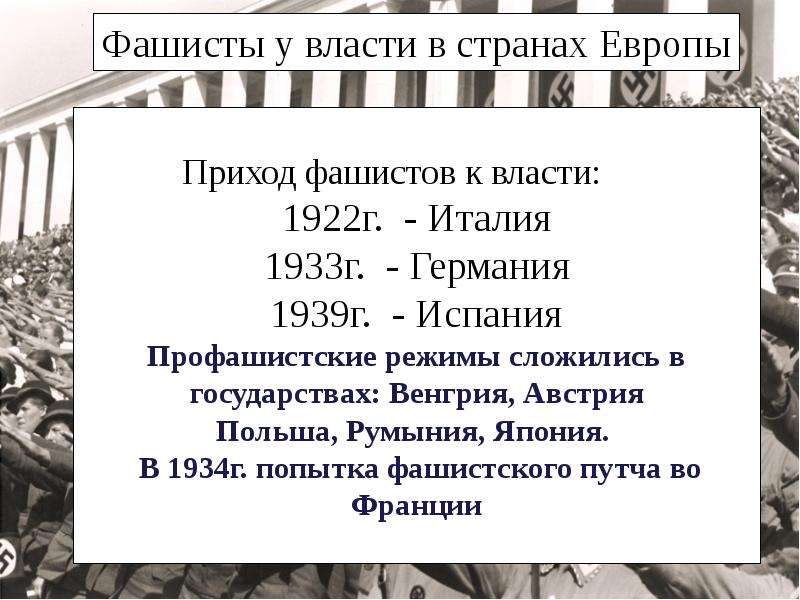 Фашисты у власти в странах Европы

Приход фашистов к власти:
1922г. - Италия
1933г. - Германия
1939г. - Испания

Профашистские режимы сложились в государствах: Венгрия, Австрия Польша, Румыния, Япония.
В 1934г. попытка фашистского путча во Франции